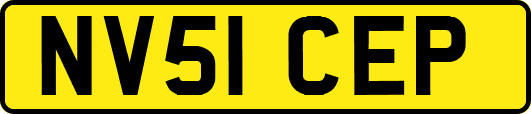 NV51 CEP